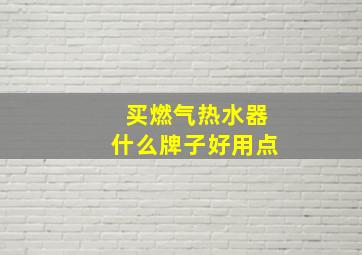 买燃气热水器
什么牌子好用点